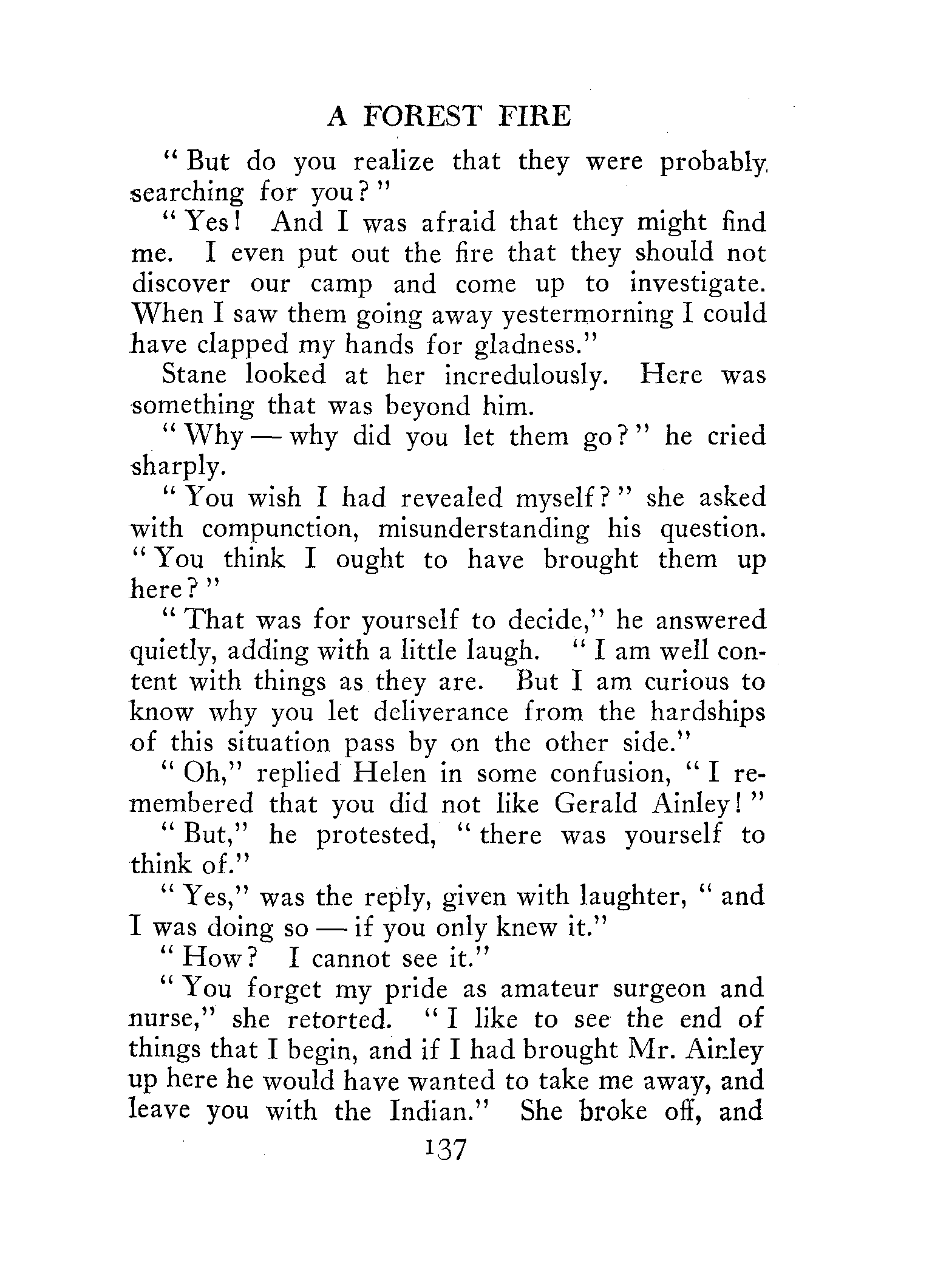 A FOREST FIRE

"But do you realize that they were probably searching for you?"

"Yes! And I was afraid that they might find me. I even put out the fire that they should not discover our camp and come up to investigate. When I saw them going away yestermorning I could have clapped my hands for gladness."

Stane looked at her incredulously. Here was something that was beyond him.

"Why — why did you let them go?" he cried sharply.

"You wish I had revealed myself?" she asked with compunction, misunderstanding his question. "You think I ought to have brought them up here?"

"That was for yourself to decide," he answered quietly, adding with a little laugh. "I am well content with things as they are. But I am curious to know why you let deliverance from the hardships of this situation pass by on the other side."

"Oh," replied Helen in some confusion, "I remembered that you did not like Gerald Ainley!"

"But," he protested, "there was yourself to think of."

"Yes," was the reply, given with laughter, "and I was doing so — if you only knew it."

"How? I cannot see it."

"You forget my pride as amateur surgeon and nurse," she retorted. "I like to see the end of things that I begin, and if I had brought Mr. Ainley up here he would have wanted to take me away, and leave you with the Indian." She broke off, and

137